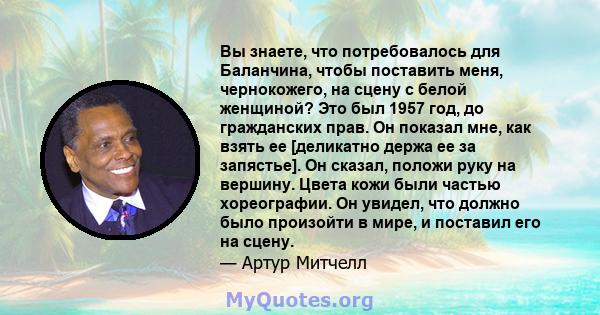 Вы знаете, что потребовалось для Баланчина, чтобы поставить меня, чернокожего, на сцену с белой женщиной? Это был 1957 год, до гражданских прав. Он показал мне, как взять ее [деликатно держа ее за запястье]. Он сказал, положи руку на вершину. Цвета кожи были частью хореографии. Он увидел, что должно было произойти в мире, и поставил его на сцену.
— Артур Митчелл

MyQuotes.org